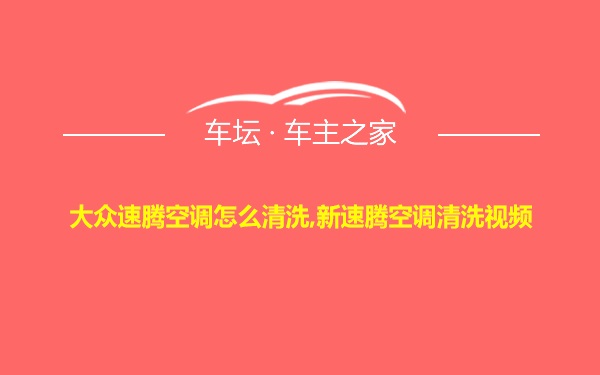 车坛 · 车主之家

大众速腾空调怎么清洗,新速腾空调清洗视频